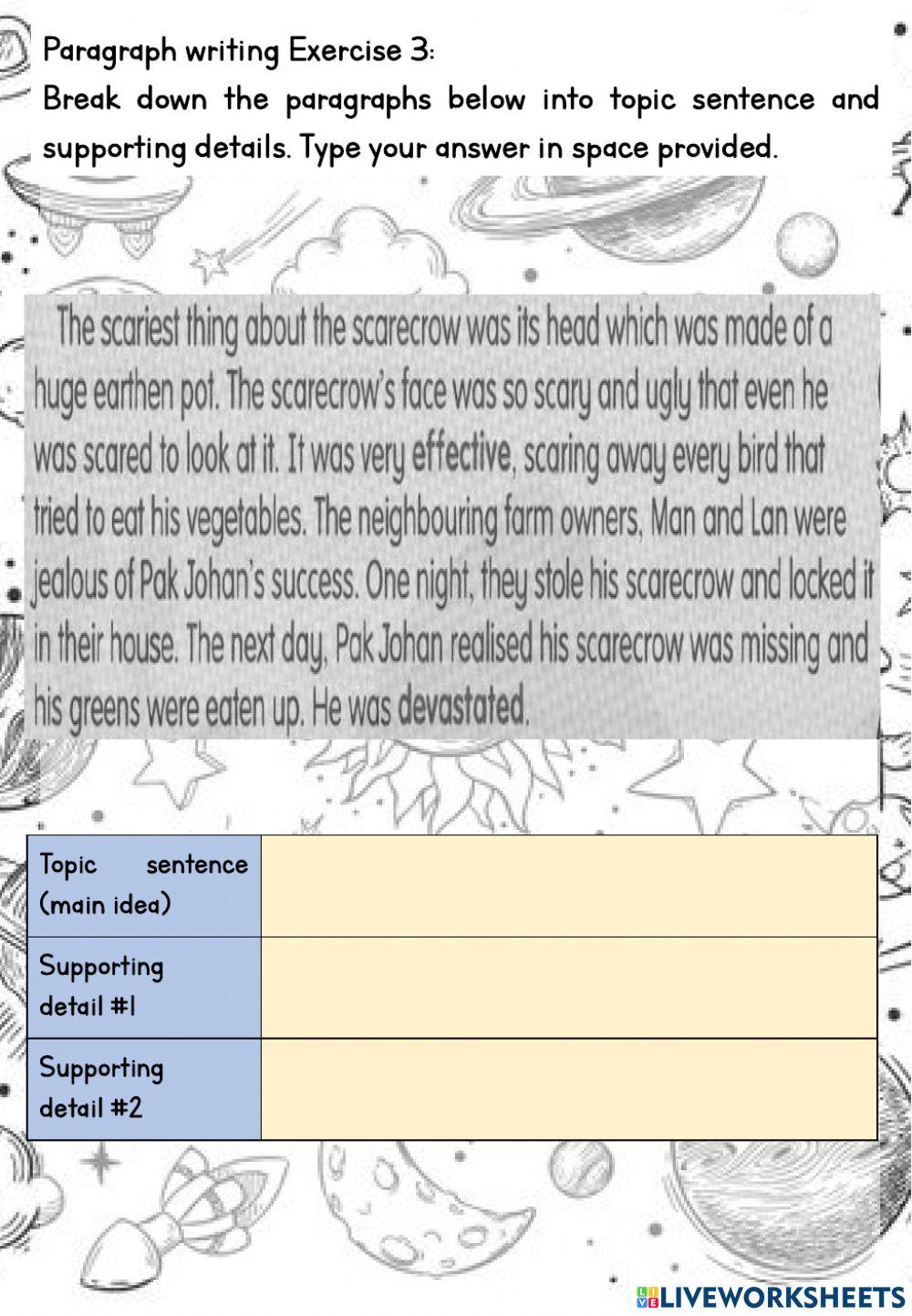 Paragraph writing Exercise 3:
Break down the paragraphs below into topic sentence and supporting details. Type your answer in space provided.

The scariest thing about the scarecrow was its head which was made of a huge earthen pot. The scarecrow's face was so scary and ugly that even he was scared to look at it. It was very effective, scaring away every bird that tried to eat his vegetables. The neighbouring farm owners, Man and Lan were jealous of Pak Johan's success. One night, they stole his scarecrow and locked it in their house. The next day, Pak Johan realised his scarecrow was missing and his greens were eaten up. He was devastated.

| Topic sentence (main idea) | |
|---|---|
| Supporting detail #1 | |
| Supporting detail #2 | |

LIVEWORKSHEETS